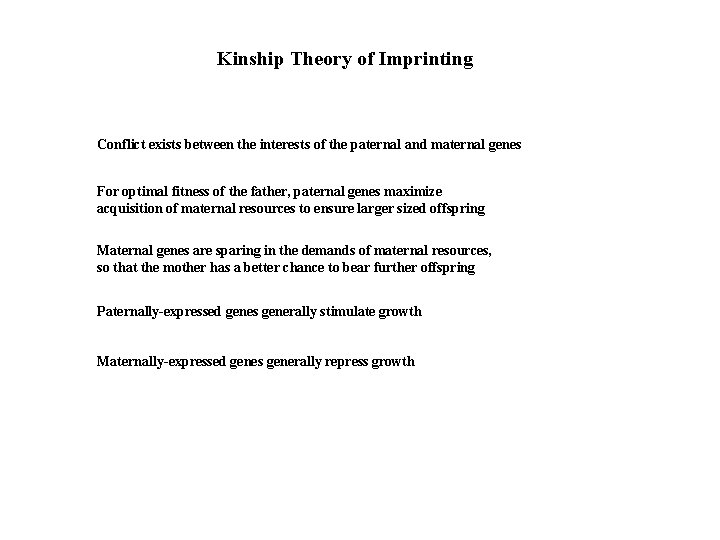 Kinship Theory of Imprinting

Conflict exists between the interests of the paternal and maternal genes

For optimal fitness of the father, paternal genes maximize acquisition of maternal resources to ensure larger sized offspring

Maternal genes are sparing in the demands of maternal resources, so that the mother has a better chance to bear further offspring

Paternally-expressed genes generally stimulate growth

Maternally-expressed genes generally repress growth